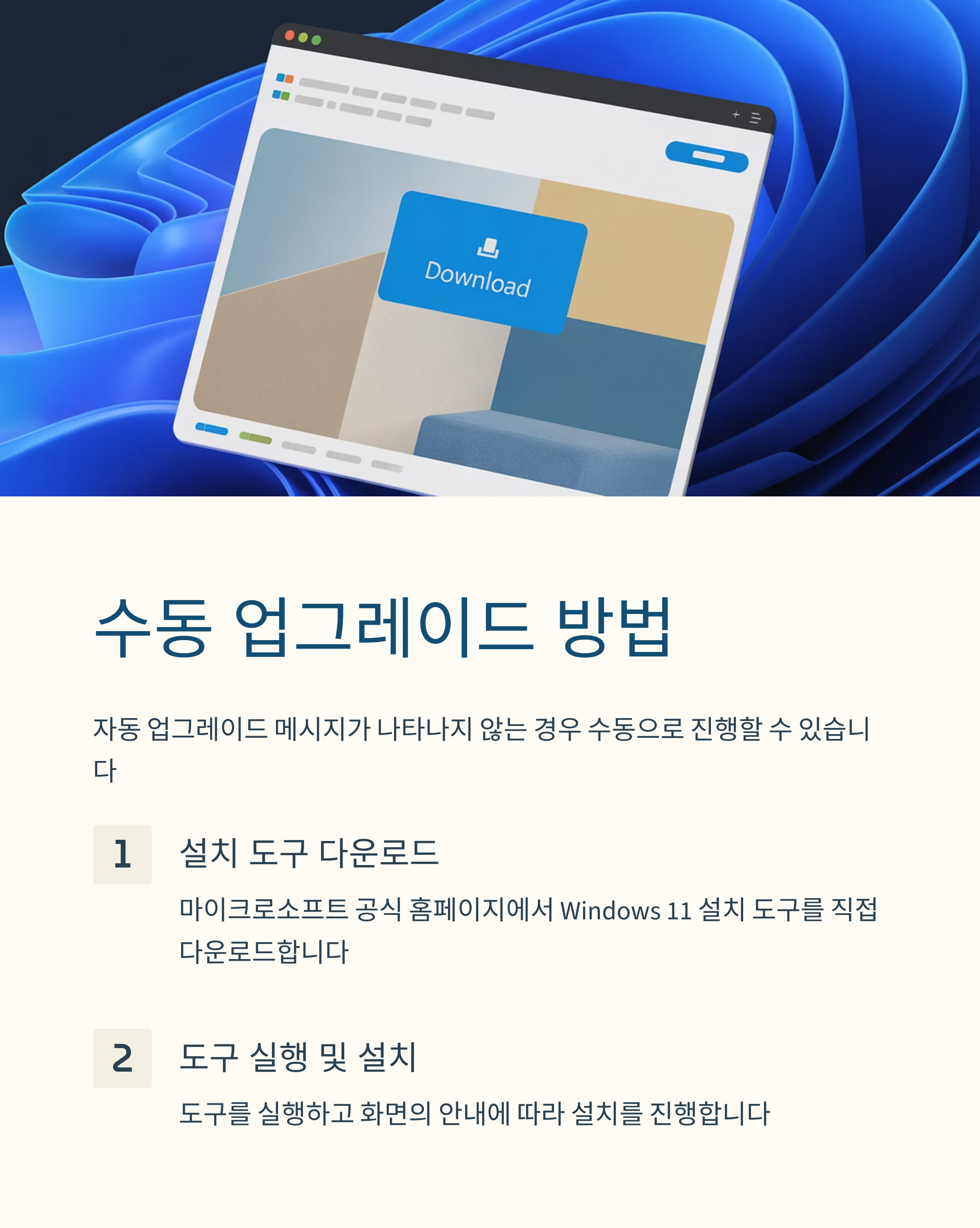 Download

수동 업그레이드 방법

자동 업그레이드 메시지가 나타나지 않는 경우 수동으로 진행할 수 있습니다

1

설치 도구 다운로드

마이크로소프트 공식 홈페이지에서 Windows 11 설치 도구를 직접 다운로드합니다

2

도구 실행 및 설치

도구를 실행하고 화면의 안내에 따라 설치를 진행합니다